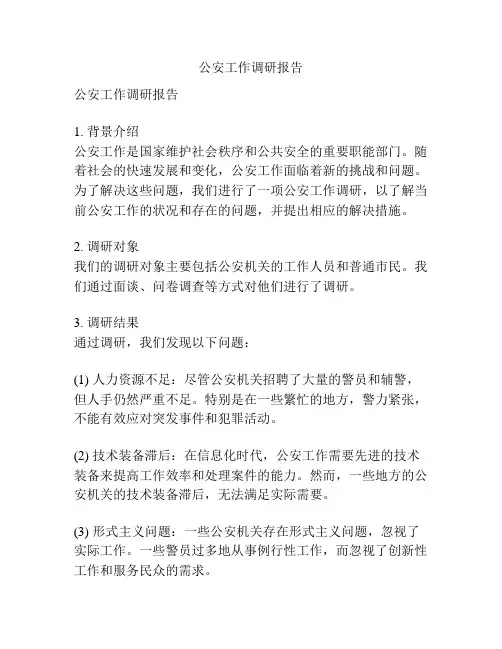 公安工作调研报告

公安工作调研报告

1. 背景介绍
公安工作是国家维护社会秩序和公共安全的重要职能部门。随着社会的快速发展和变化，公安工作面临着新的挑战和问题。为了解决这些问题，我们进行了一项公安工作调研，以了解当前公安工作的状况和存在的问题，并提出相应的解决措施。

2. 调研对象
我们的调研对象主要包括公安机关的工作人员和普通市民。我们通过面谈、问卷调查等方式对他们进行了调研。

3. 调研结果
通过调研，我们发现以下问题：

(1) 人力资源不足：尽管公安机关招聘了大量的警员和辅警，但人手仍然严重不足。特别是在一些繁忙的地方，警力紧张，不能有效应对突发事件和犯罪活动。

(2) 技术装备滞后：在信息化时代，公安工作需要先进的技术装备来提高工作效率和处理案件的能力。然而，一些地方的公安机关的技术装备滞后，无法满足实际需要。

(3) 形式主义问题：一些公安机关存在形式主义问题，忽视了实际工作。一些警员过多地从事例行性工作，而忽视了创新性工作和服务民众的需求。